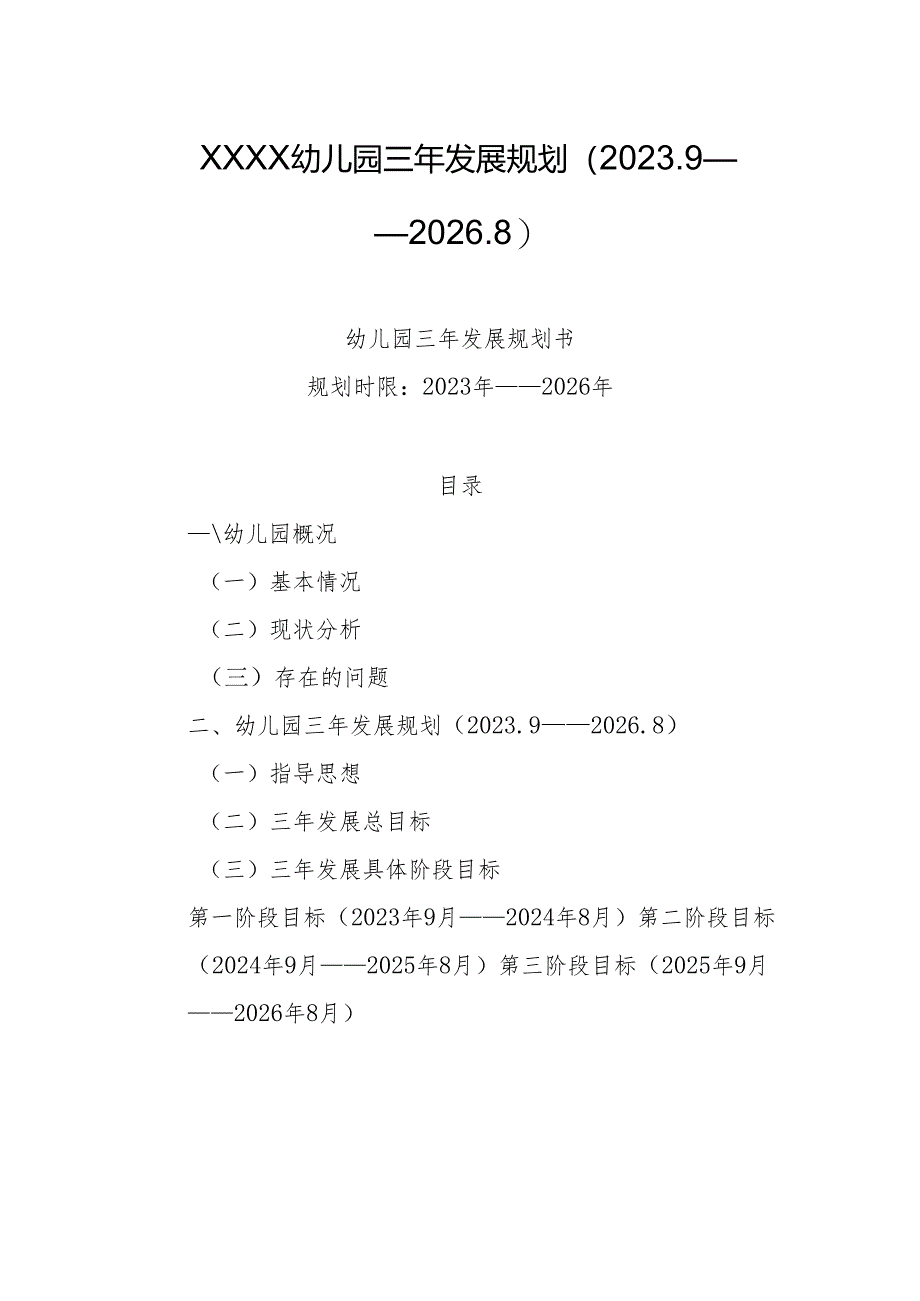 XXXX幼儿园三年发展规划（2023.9——2026.8）

幼儿园三年发展规划书

规划时限：2023年——2026年

目录

—\幼儿园概况

（一）基本情况

（二）现状分析

（三）存在的问题

二、幼儿园三年发展规划（2023.9——2026.8）

（一）指导思想

（二）三年发展总目标

（三）三年发展具体阶段目标

第一阶段目标（2023年9月——2024年8月）第二阶段目标（2024年9月——2025年8月）第三阶段目标（2025年9月——2026年8月）